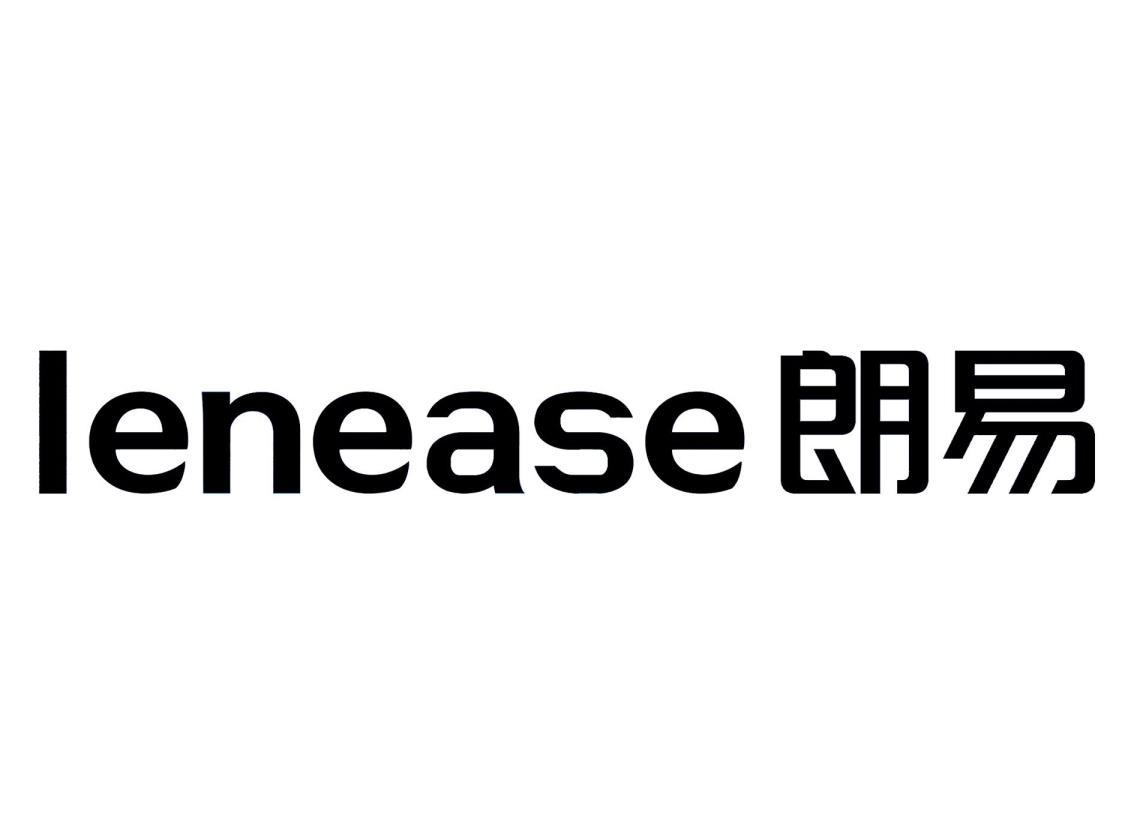 lenease 朗易